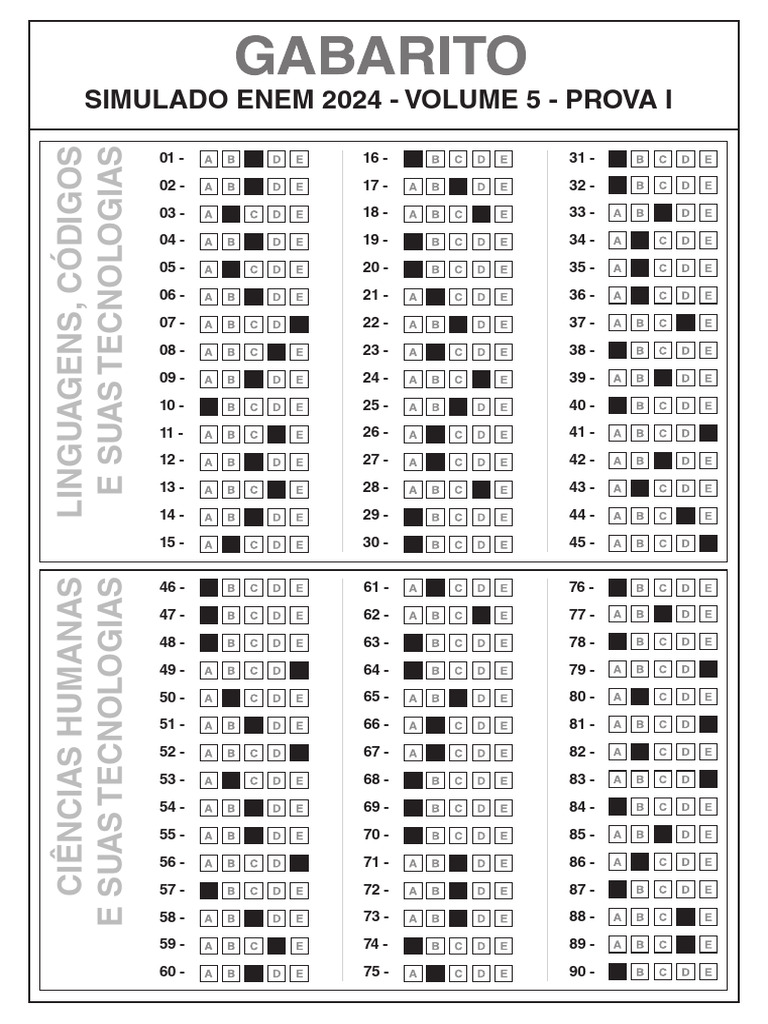 GABARITO
SIMULADO ENEM 2024 - VOLUME 5 - PROVA I

LINGUAGENS, CÓDIGOS E SUAS TECNOLOGIAS

01 - A B D E
02 - A B D E
03 - A C D E
04 - A B D E
05 - A C D E
06 - A B D E
07 - A B C D
08 - A B C E
09 - A B D E
10 - B C D E
11 - A B C E
12 - A B D E
13 - A B C E
14 - A B D E
15 - A C D E

16 - B C D E
17 - A B D E
18 - A B C E
19 - B C D E
20 - B C D E
21 - A C D E
22 - A B D E
23 - A C D E
24 - A B C E
25 - A B D E
26 - A C D E
27 - A C D E
28 - A B C E
29 - B C D E
30 - B C D E

31 - B C D E
32 - B C D E
33 - A B D E
34 - A C D E
35 - A C D E
36 - A C D E
37 - A B C E
38 - B C D E
39 - A B D E
40 - B C D E
41 - A B C D
42 - A B D E
43 - A C D E
44 - A B C E
45 - A B C D

CIÊNCIAS HUMANAS E SUAS TECNOLOGIAS

46 - B C D E
47 - B C D E
48 - B C D E
49 - A B C D
50 - A C D E
51 - A B D E
52 - A B C D
53 - A C D E
54 - A B D E
55 - A B D E
56 - A B C D
57 - B C D E
58 - A B D E
59 - A B C E
60 - A B D E

61 - A C D E
62 - A B C E
63 - B C D E
64 - B C D E
65 - A B D E
66 - A C D E
67 - A C D E
68 - B C D E
69 - B C D E
70 - B C D E
71 - A B D E
72 - A B D E
73 - A B D E
74 - B C D E
75 - A C D E

76 - B C D E
77 - A B D E
78 - B C D E
79 - A B C D
80 - A C D E
81 - A B C D
82 - A C D E
83 - A B C D
84 - B C D E
85 - A B D E
86 - A C D E
87 - B C D E
88 - A B C E
89 - A B C E
90 - B C D E